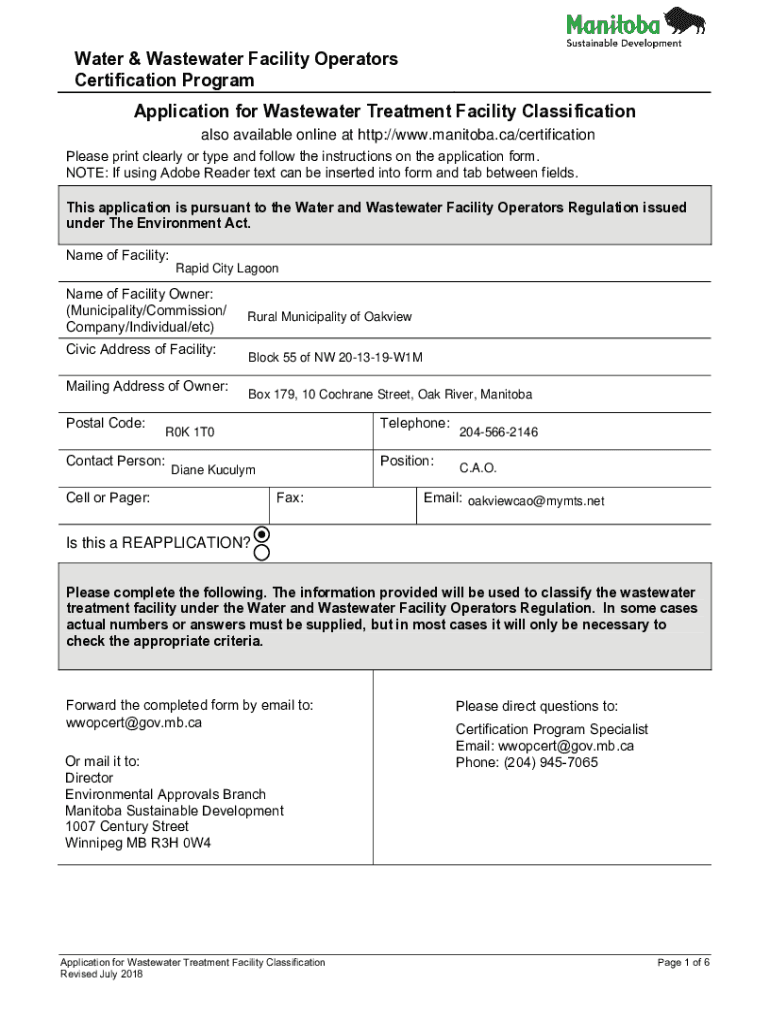 Manitoba
Sustainable Development

Water & Wastewater Facility Operators Certification Program

Application for Wastewater Treatment Facility Classification

also available online at http://www.manitoba.ca/certification

Please print clearly or type and follow the instructions on the application form.
NOTE: If using Adobe Reader text can be inserted into form and tab between fields.

This application is pursuant to the Water and Wastewater Facility Operators Regulation issued under The Environment Act.

Name of Facility: Rapid City Lagoon

Name of Facility Owner: (Municipality/Commission/ Company/Individual/etc) Rural Municipality of Oakview

Civic Address of Facility: Block 55 of NW 20-13-19-W1M

Mailing Address of Owner: Box 179, 10 Cochrane Street, Oak River, Manitoba

Postal Code: R0K 1T0

Telephone: 204-566-2146

Contact Person: Diane Kuculym

Position: C.A.O.

Cell or Pager:

Fax:

Email: oakviewcao@mymts.net

Is this a REAPPLICATION?

Please complete the following. The information provided will be used to classify the wastewater treatment facility under the Water and Wastewater Facility Operators Regulation. In some cases actual numbers or answers must be supplied, but in most cases it will only be necessary to check the appropriate criteria.

Forward the completed form by email to:
wwopcert@gov.mb.ca

Or mail it to:
Director
Environmental Approvals Branch
Manitoba Sustainable Development
1007 Century Street
Winnipeg MB R3H 0W4

Please direct questions to:

Certification Program Specialist
Email: wwopcert@gov.mb.ca
Phone: (204) 945-7065

Application for Wastewater Treatment Facility Classification
Revised July 2018

Page 1 of 6